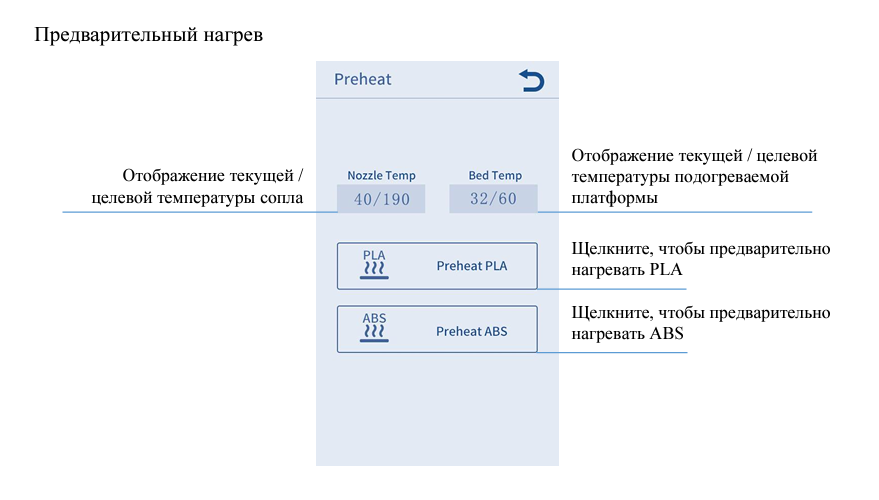 Предварительный нагрев

Preheat

Отображение текущей / целевой температуры сопла

Nozzle Temp
40/190

Bed Temp
32/60

Отображение текущей / целевой температуры подогреваемой платформы

PLA
Preheat PLA

Щелкните, чтобы предварительно нагревать PLA

ABS
Preheat ABS

Щелкните, чтобы предварительно нагревать ABS